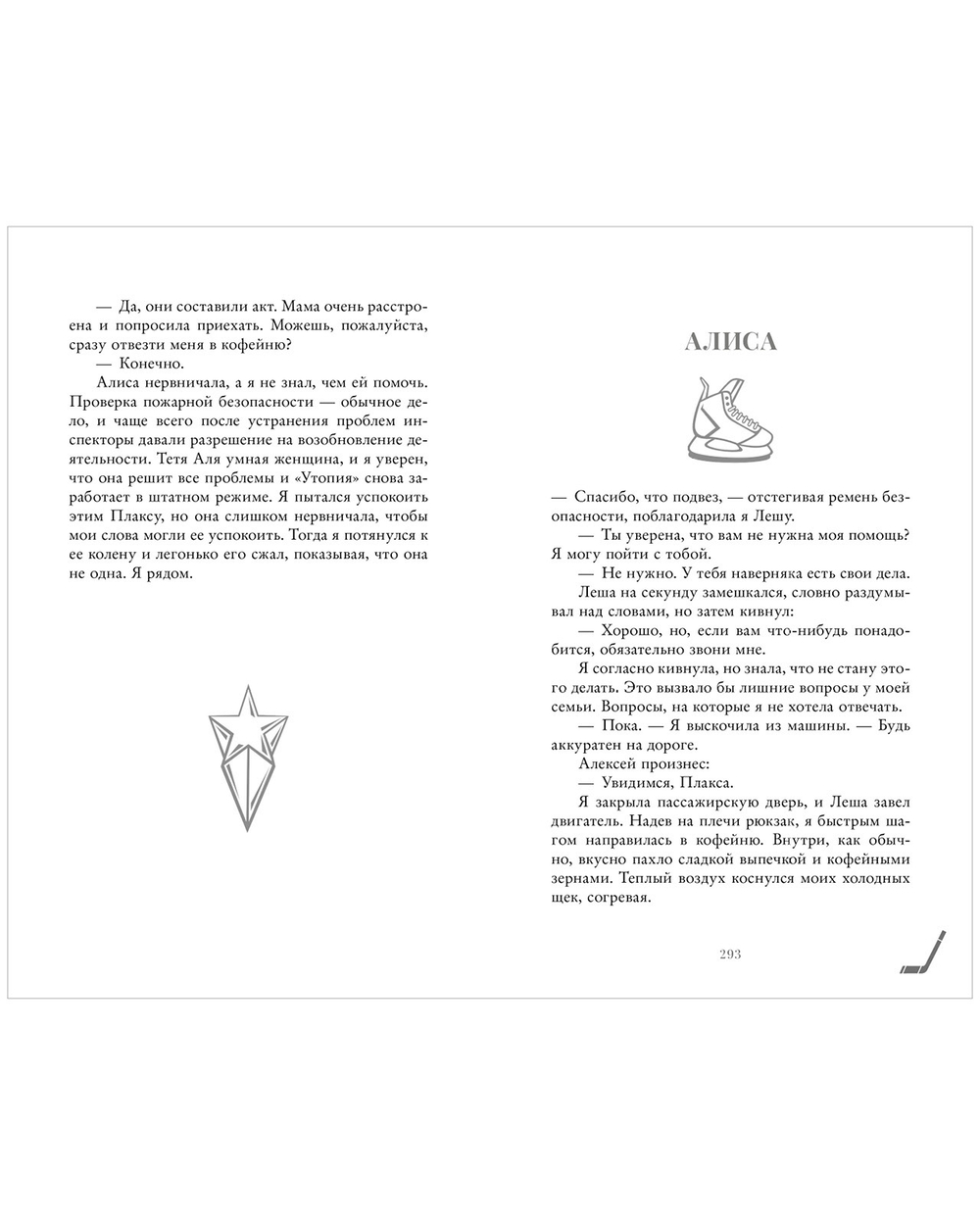 — Да, они составили акт. Мама очень расстроена и попросила приехать. Можешь, пожалуйста, сразу отвезти меня в кофейню?

— Конечно.

Алиса нервничала, а я не знал, чем ей помочь. Проверка пожарной безопасности — обычное дело, и чаще всего после устранения проблем инспекторы давали разрешение на возобновление деятельности. Тетя Аля умная женщина, и я уверен, что она решит все проблемы и «Утопия» снова заработает в штатном режиме. Я пытался успокоить этим Плаксу, но она слишком нервничала, чтобы мои слова могли ее успокоить. Тогда я потянулся к ее колену и легонько его сжал, показывая, что она не одна. Я рядом.

АЛИСА

— Спасибо, что подвез, — отстегивая ремень безопасности, поблагодарила я Лешу.

— Ты уверена, что вам не нужна моя помощь? Я могу пойти с тобой.

— Не нужно. У тебя наверняка есть свои дела.

Леша на секунду замешкался, словно раздумывал над словами, но затем кивнул:

— Хорошо, но, если вам что-нибудь понадобится, обязательно звони мне.

Я согласно кивнула, но знала, что не стану этого делать. Это вызвало бы лишние вопросы у моей семьи. Вопросы, на которые я не хотела отвечать.

— Пока. — Я выскочила из машины. — Будь аккуратен на дороге.

Алексей произнес:

— Увидимся, Плакса.

Я закрыла пассажирскую дверь, и Леша завел двигатель. Надев на плечи рюкзак, я быстрым шагом направилась в кофейню. Внутри, как обычно, вкусно пахло сладкой выпечкой и кофейными зернами. Теплый воздух коснулся моих холодных щек, согревая.

293